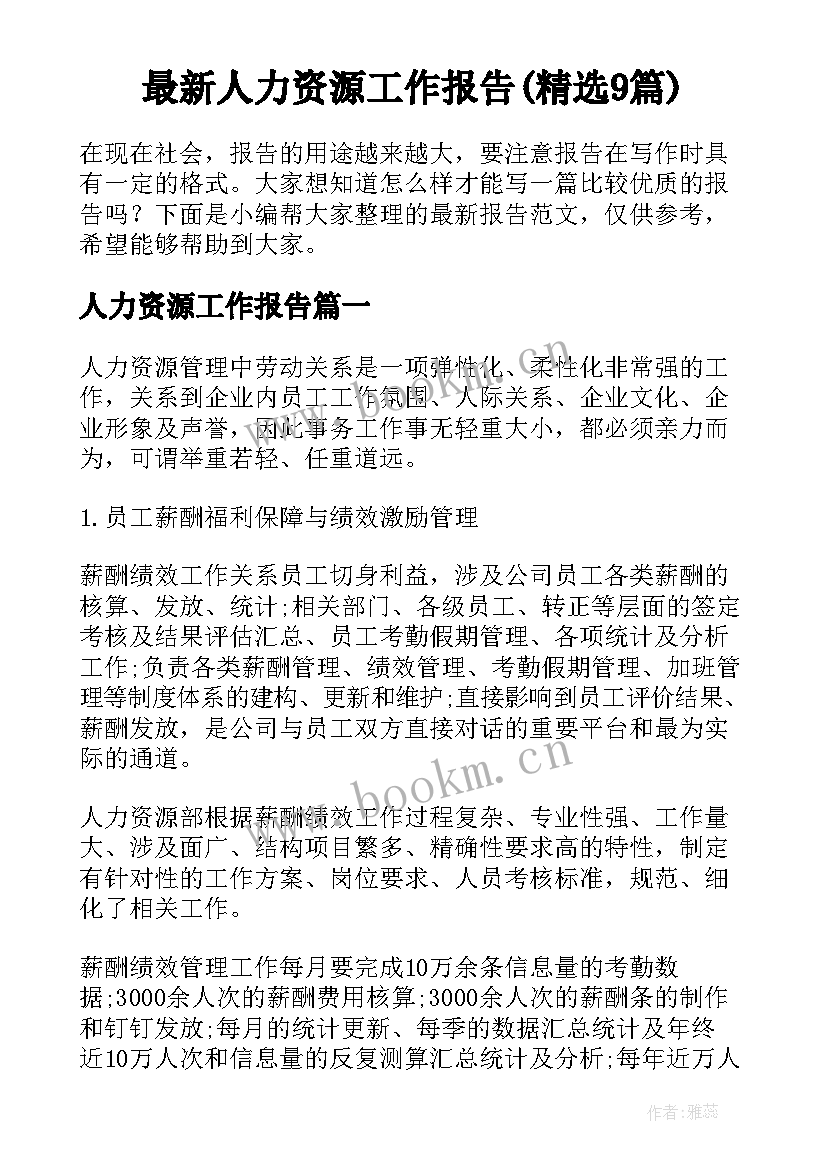 最新人力资源工作报告(精选9篇)

在现在社会，报告的用途越来越大，要注意报告在写作时具有一定的格式。大家想知道怎么样才能写一篇比较优质的报告吗？下面是小编帮大家整理的最新报告范文，仅供参考，希望能够帮助到大家。

人力资源工作报告篇一

人力资源管理中劳动关系是一项弹性化、柔性化非常强的工作，关系到企业内员工工作氛围、人际关系、企业文化、企业形象及声誉，因此事务工作事无轻重大小，都必须亲力而为，可谓举重若轻、任重道远。

1.员工薪酬福利保障与绩效激励管理

薪酬绩效工作关系员工切身利益，涉及公司员工各类薪酬的核算、发放、统计;相关部门、各级员工、转正等层面的签定考核及结果评估汇总、员工考勤假期管理、各项统计及分析工作;负责各类薪酬管理、绩效管理、考勤假期管理、加班管理等制度体系的建构、更新和维护;直接影响到员工评价结果、薪酬发放，是公司与员工双方直接对话的重要平台和最为实际的通道。

人力资源部根据薪酬绩效工作过程复杂、专业性强、工作量大、涉及面广、结构项目繁多、精确性要求高的特性，制定有针对性的工作方案、岗位要求、人员考核标准，规范、细化了相关工作。

薪酬绩效管理工作每月要完成10万余条信息量的考勤数据;3000余人次的薪酬费用核算;3000余人次的薪酬条的制作和钉钉发放;每月的统计更新、每季的数据汇总统计及年终近10万人次和信息量的反复测算汇总统计及分析;每年近万人

www.bookm.cn

作者：雅蕊